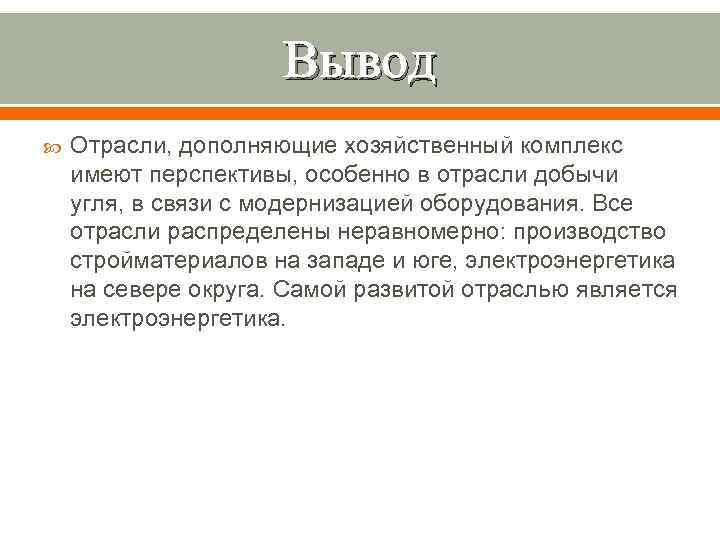 Вывод

Отрасли, дополняющие хозяйственный комплекс имеют перспективы, особенно в отрасли добычи угля, в связи с модернизацией оборудования. Все отрасли распределены неравномерно: производство стройматериалов на западе и юге, электроэнергетика на севере округа. Самой развитой отраслью является электроэнергетика.